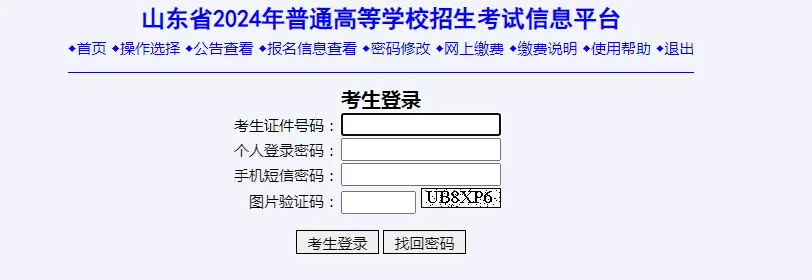 山东省2024年普通高等学校招生考试信息平台

◆首页 ◆操作选择 ◆公告查看 ◆报名信息查看 ◆密码修改 ◆网上缴费 ◆缴费说明 ◆使用帮助 ◆退出

考生登录

考生证件号码：

个人登录密码：

手机短信密码：

图片验证码： UB8XP6

考生登录 找回密码